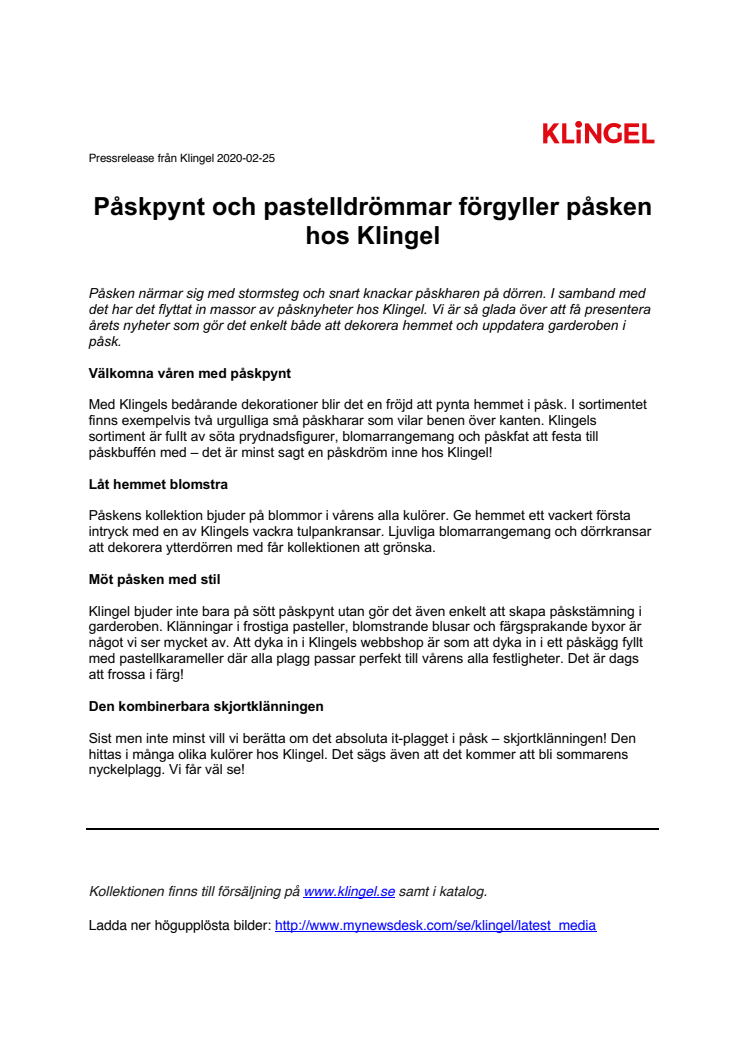 KLiNGEL

Pressrelease från Klingel 2020-02-25

Påskpynt och pastelldrömmar förgyller påsken hos Klingel

Påsken närmar sig med stormsteg och snart knackar påskharen på dörren. I samband med det har det flyttat in massor av påsknyheter hos Klingel. Vi är så glada över att få presentera årets nyheter som gör det enkelt både att dekorera hemmet och uppdatera garderoben i påsk.

Välkomna våren med påskpynt

Med Klingels bedårande dekorationer blir det en fröjd att pynta hemmet i påsk. I sortimentet finns exempelvis två urgulliga små påskharar som vilar benen över kanten. Klingels sortiment är fullt av söta prydnadsfigurer, blomarrangemang och påskfat att festa till påskbuffén med – det är minst sagt en påskdröm inne hos Klingel!

Låt hemmet blomstra

Påskens kollektion bjuder på blommor i vårens alla kulörer. Ge hemmet ett vackert första intryck med en av Klingels vackra tulpankransar. Ljuvliga blomarrangemang och dörrkransar att dekorera ytterdörren med får kollektionen att grönska.

Möt påsken med stil

Klingel bjuder inte bara på sött påskpynt utan gör det även enkelt att skapa påskstämning i garderoben. Klänningar i frostiga pasteller, blomstrande blusar och färgsprakande byxor är något vi ser mycket av. Att dyka in i Klingels webbshop är som att dyka in i ett påskägg fyllt med pastellkarameller där alla plagg passar perfekt till vårens alla festligheter. Det är dags att frossa i färg!

Den kombinerbara skjortklänningen

Sist men inte minst vill vi berätta om det absoluta it-plagget i påsk – skjortklänningen! Den hittas i många olika kulörer hos Klingel. Det sägs även att det kommer att bli sommarens nyckelplagg. Vi får väl se!

Kollektionen finns till försäljning på www.klingel.se samt i katalog.

Ladda ner högupplösta bilder: http://www.mynewsdesk.com/se/klingel/latest_media